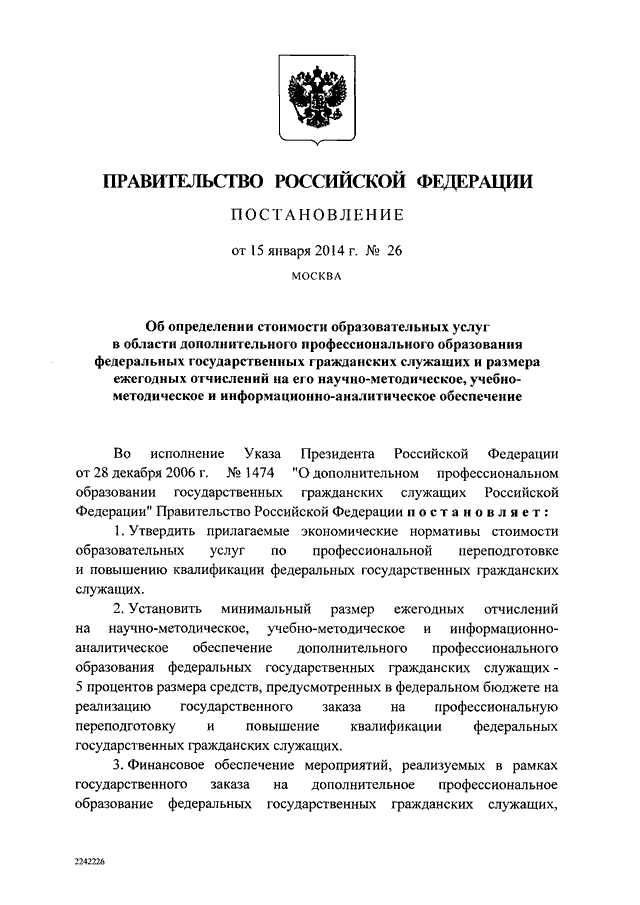 ПРАВИТЕЛЬСТВО РОССИЙСКОЙ ФЕДЕРАЦИИ

ПОСТАНОВЛЕНИЕ

от 15 января 2014 г. № 26

МОСКВА

Об определении стоимости образовательных услуг в области дополнительного профессионального образования федеральных государственных гражданских служащих и размера ежегодных отчислений на его научно-методическое, учебно-методическое и информационно-аналитическое обеспечение

Во исполнение Указа Президента Российской Федерации от 28 декабря 2006 г. № 1474 "О дополнительном профессиональном образовании государственных гражданских служащих Российской Федерации" Правительство Российской Федерации постановляет:

1. Утвердить прилагаемые экономические нормативы стоимости образовательных услуг по профессиональной переподготовке и повышению квалификации федеральных государственных гражданских служащих.

2. Установить минимальный размер ежегодных отчислений на научно-методическое, учебно-методическое и информационно-аналитическое обеспечение дополнительного профессионального образования федеральных государственных гражданских служащих - 5 процентов размера средств, предусмотренных в федеральном бюджете на реализацию государственного заказа на профессиональную переподготовку и повышение квалификации федеральных государственных гражданских служащих.

3. Финансовое обеспечение мероприятий, реализуемых в рамках государственного заказа на дополнительное профессиональное образование федеральных государственных гражданских служащих,

2242226